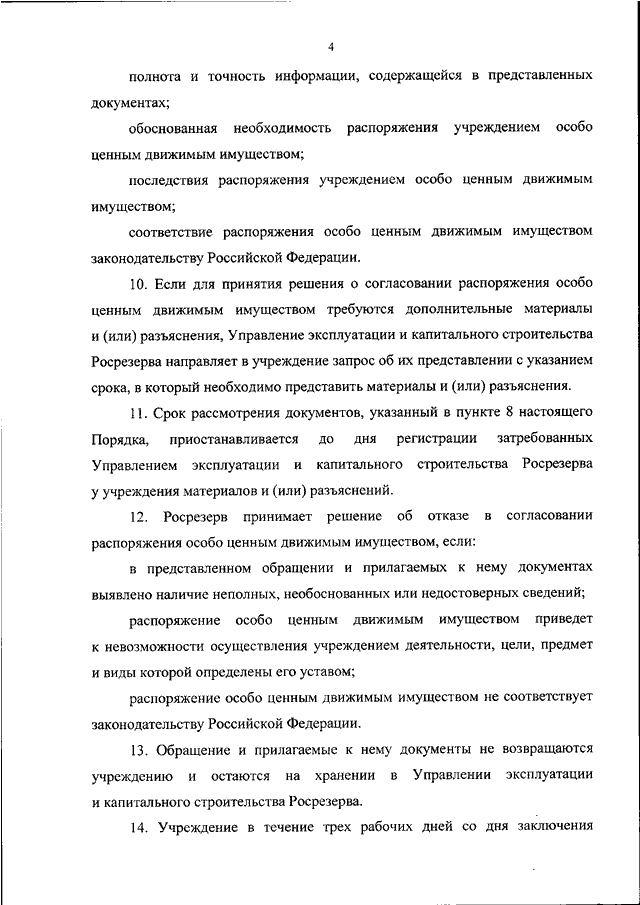 4

полнота и точность информации, содержащейся в представленных документах;

обоснованная необходимость распоряжения учреждением особо ценным движимым имуществом;

последствия распоряжения учреждением особо ценным движимым имуществом;

соответствие распоряжения особо ценным движимым имуществом законодательству Российской Федерации.

10. Если для принятия решения о согласовании распоряжения особо ценным движимым имуществом требуются дополнительные материалы и (или) разъяснения, Управление эксплуатации и капитального строительства Росрезерва направляет в учреждение запрос об их представлении с указанием срока, в который необходимо представить материалы и (или) разъяснения.

11. Срок рассмотрения документов, указанный в пункте 8 настоящего Порядка, приостанавливается до дня регистрации затребованных Управлением эксплуатации и капитального строительства Росрезерва у учреждения материалов и (или) разъяснений.

12. Росрезерв принимает решение об отказе в согласовании распоряжения особо ценным движимым имуществом, если:

в представленном обращении и прилагаемых к нему документах выявлено наличие неполных, необоснованных или недостоверных сведений;

распоряжение особо ценным движимым имуществом приведет к невозможности осуществления учреждением деятельности, цели, предмет и виды которой определены его уставом;

распоряжение особо ценным движимым имуществом не соответствует законодательству Российской Федерации.

13. Обращение и прилагаемые к нему документы не возвращаются учреждению и остаются на хранении в Управлении эксплуатации и капитального строительства Росрезерва.

14. Учреждение в течение трех рабочих дней со дня заключения